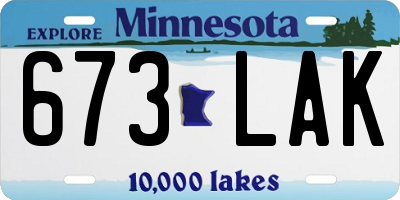 EXPLORE Minnesota

673 LAK

10,000 lakes